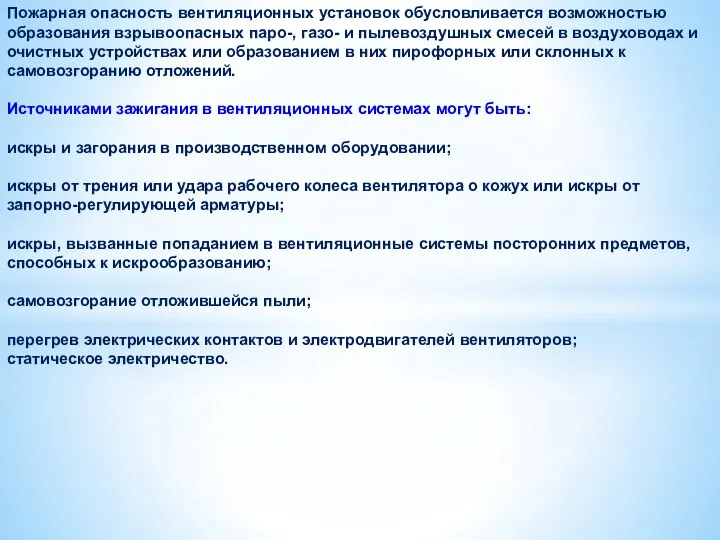 Пожарная опасность вентиляционных установок обусловливается возможностью образования взрывоопасных паро-, газо- и пылевоздушных смесей в воздуховодах и очистных устройствах или образованием в них пирофорных или склонных к самовозгоранию отложений.

Источниками зажигания в вентиляционных системах могут быть:

искры и загорания в производственном оборудовании;

искры от трения или удара рабочего колеса вентилятора о кожух или искры от запорно-регулирующей арматуры;

искры, вызванные попаданием в вентиляционные системы посторонних предметов, способных к искрообразованию;

самовозгорание отложившейся пыли;

перегрев электрических контактов и электродвигателей вентиляторов;
статическое электричество.